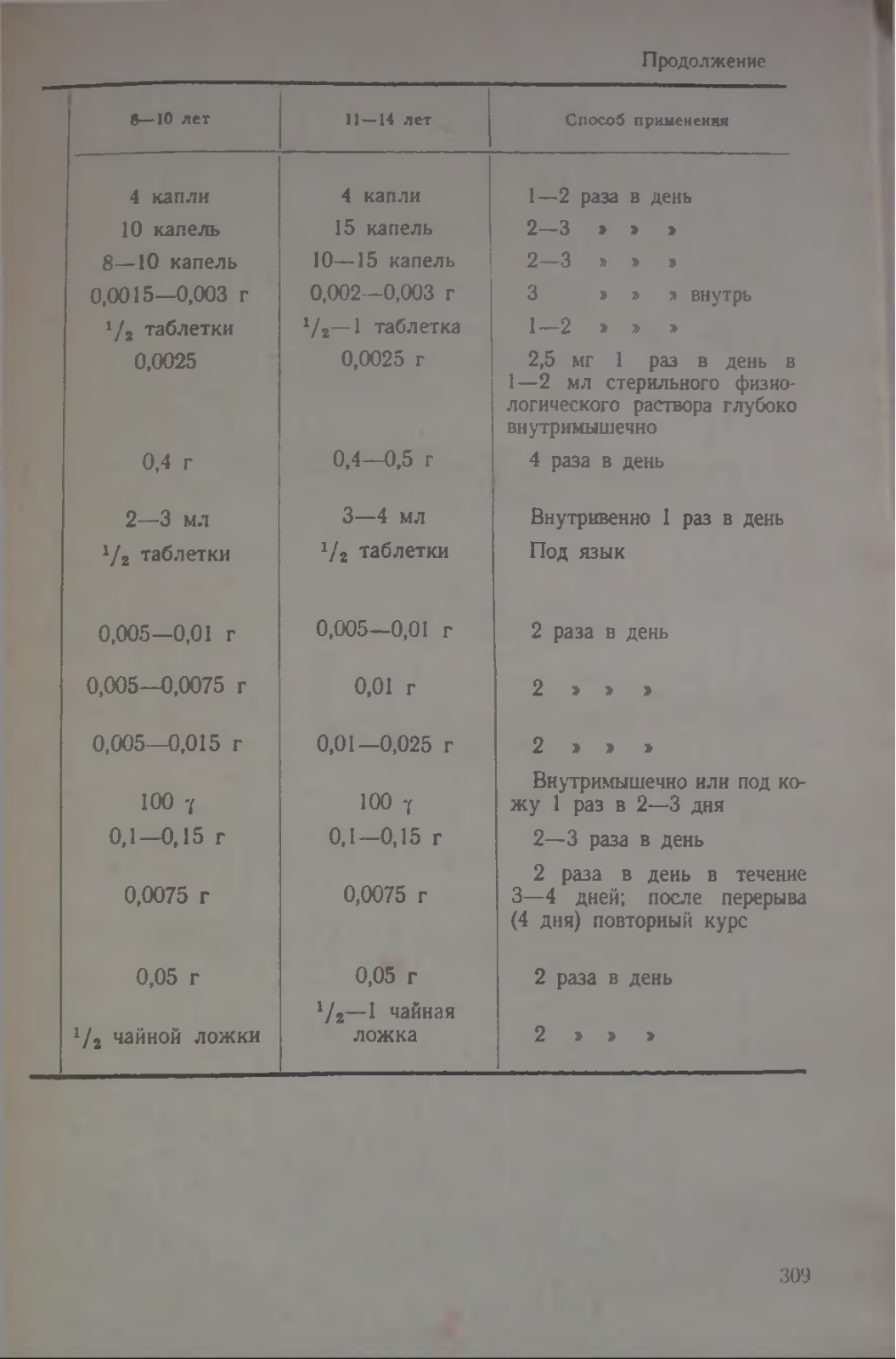 Продолжение

| 8—10 лет | 11—14 лет | Способ применения |
|---|---|---|
| 4 капли | 4 капли | 1—2 раза в день |
| 10 капель | 15 капель | 2—3 » » » |
| 8—10 капель | 10—15 капель | 2—3 » » » |
| 0,0015—0,003 г | 0,002—0,003 г | 3 » » » внутрь |
| $^1/_2$ таблетки | $^1/_2$—1 таблетка | 1—2 » » » |
| 0,0025 | 0,0025 г | 2,5 мг 1 раз в день в 1—2 мл стерильного физиологического раствора глубоко внутримышечно |
| 0,4 г | 0,4—0,5 г | 4 раза в день |
| 2—3 мл | 3—4 мл | Внутривенно 1 раз в день |
| $^1/_2$ таблетки | $^1/_2$ таблетки | Под язык |
| 0,005—0,01 г | 0,005—0,01 г | 2 раза в день |
| 0,005—0,0075 г | 0,01 г | 2 » » » |
| 0,005—0,015 г | 0,01—0,025 г | 2 » » » |
| 100 $\gamma$ | 100 $\gamma$ | Внутримышечно или под кожу 1 раз в 2—3 дня |
| 0,1—0,15 г | 0,1—0,15 г | 2—3 раза в день |
| 0,0075 г | 0,0075 г | 2 раза в день в течение 3—4 дней; после перерыва (4 дня) повторный курс |
| 0,05 г | 0,05 г | 2 раза в день |
| $^1/_2$ чайной ложки | $^1/_2$—1 чайная ложка | 2 » » » |

309